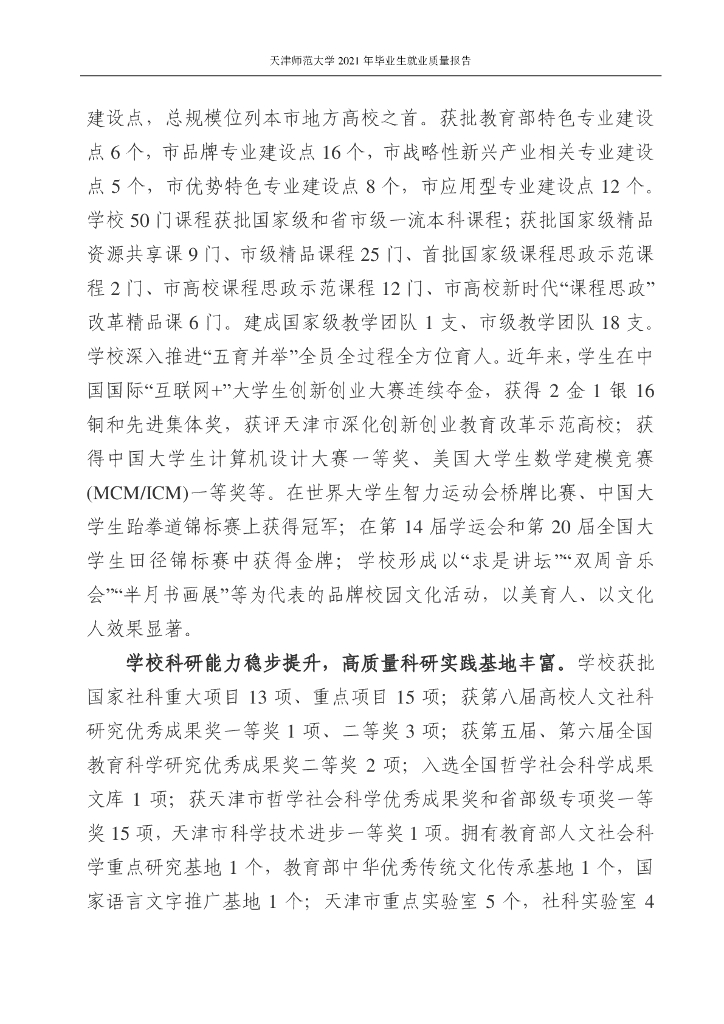 天津师范大学 2021 年毕业生就业质量报告

建设点，总规模位列本市地方高校之首。获批教育部特色专业建设点 6 个，市品牌专业建设点 16 个，市战略性新兴产业相关专业建设点 5 个，市优势特色专业建设点 8 个，市应用型专业建设点 12 个。学校 50 门课程获批国家级和省市级一流本科课程；获批国家级精品资源共享课 9 门、市级精品课程 25 门、首批国家级课程思政示范课程 2 门、市高校课程思政示范课程 12 门、市高校新时代“课程思政”改革精品课 6 门。建成国家级教学团队 1 支、市级教学团队 18 支。学校深入推进“五育并举”全员全过程全方位育人。近年来，学生在中国国际“互联网+”大学生创新创业大赛连续夺金，获得 2 金 1 银 16 铜和先进集体奖，获评天津市深化创新创业教育改革示范高校；获得中国大学生计算机设计大赛一等奖、美国大学生数学建模竞赛(MCM/ICM)一等奖等。在世界大学生智力运动会桥牌比赛、中国大学生跆拳道锦标赛上获得冠军；在第 14 届学运会和第 20 届全国大学生田径锦标赛中获得金牌；学校形成以“求是讲坛”“双周音乐会”“半月书画展”等为代表的品牌校园文化活动，以美育人、以文化人效果显著。

学校科研能力稳步提升，高质量科研实践基地丰富。学校获批国家社科重大项目 13 项、重点项目 15 项；获第八届高校人文社科研究优秀成果奖一等奖 1 项、二等奖 3 项；获第五届、第六届全国教育科学研究优秀成果奖二等奖 2 项；入选全国哲学社会科学成果文库 1 项；获天津市哲学社会科学优秀成果奖和省部级专项奖一等奖 15 项，天津市科学技术进步一等奖 1 项。拥有教育部人文社会科学重点研究基地 1 个，教育部中华优秀传统文化传承基地 1 个，国家语言文字推广基地 1 个；天津市重点实验室 5 个，社科实验室 4